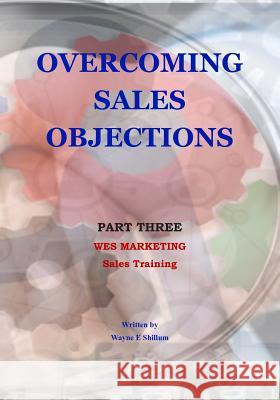 OVERCOMING SALES OBJECTIONS

PART THREE

WES MARKETING

Sales Training

Written by

Wayne E Shillum

Kraina Książek